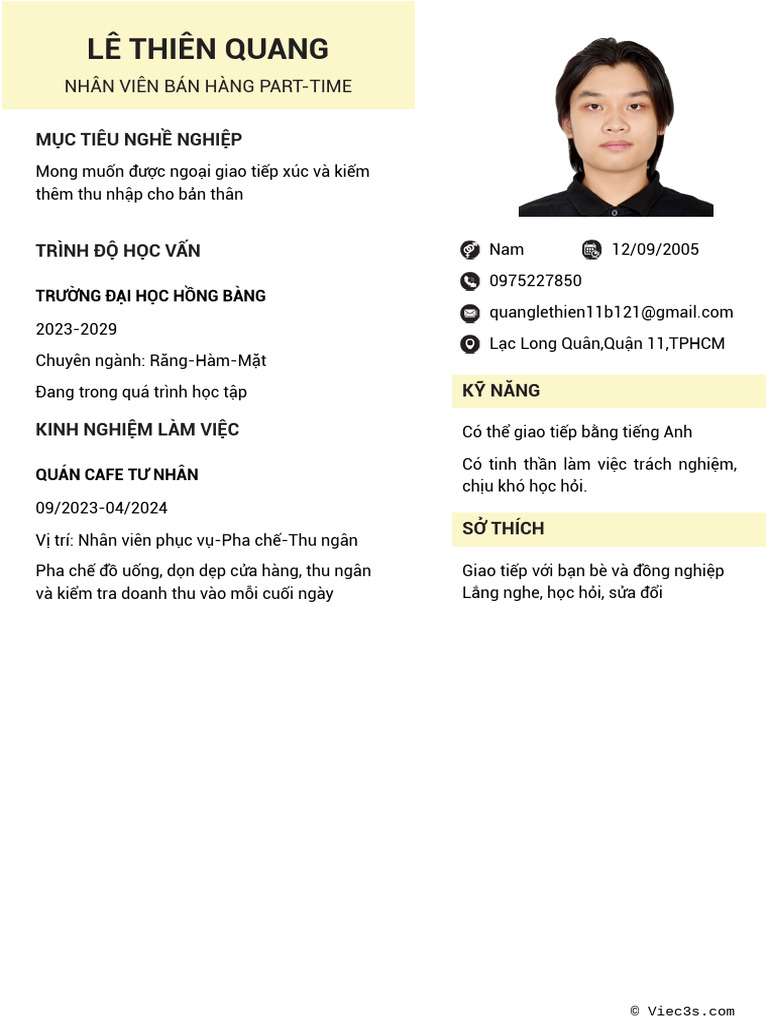 LÊ THIÊN QUANG
NHÂN VIÊN BÁN HÀNG PART-TIME

MỤC TIÊU NGHỀ NGHIỆP
Mong muốn được ngoại giao tiếp xúc và kiếm thêm thu nhập cho bản thân

TRÌNH ĐỘ HỌC VẤN
TRƯỜNG ĐẠI HỌC HỒNG BÀNG
2023-2029
Chuyên ngành: Răng-Hàm-Mặt
Đang trong quá trình học tập

KINH NGHIỆM LÀM VIỆC
QUÁN CAFE TƯ NHÂN
09/2023-04/2024
Vị trí: Nhân viên phục vụ-Pha chế-Thu ngân
Pha chế đồ uống, dọn dẹp cửa hàng, thu ngân và kiểm tra doanh thu vào mỗi cuối ngày

Nam
12/09/2005
0975227850
quanglethien11b121@gmail.com
Lạc Long Quân,Quận 11,TPHCM

KỸ NĂNG
Có thể giao tiếp bằng tiếng Anh
Có tinh thần làm việc trách nghiệm, chịu khó học hỏi.

SỞ THÍCH
Giao tiếp với bạn bè và đồng nghiệp
Lắng nghe, học hỏi, sửa đổi

© Viec3s.com